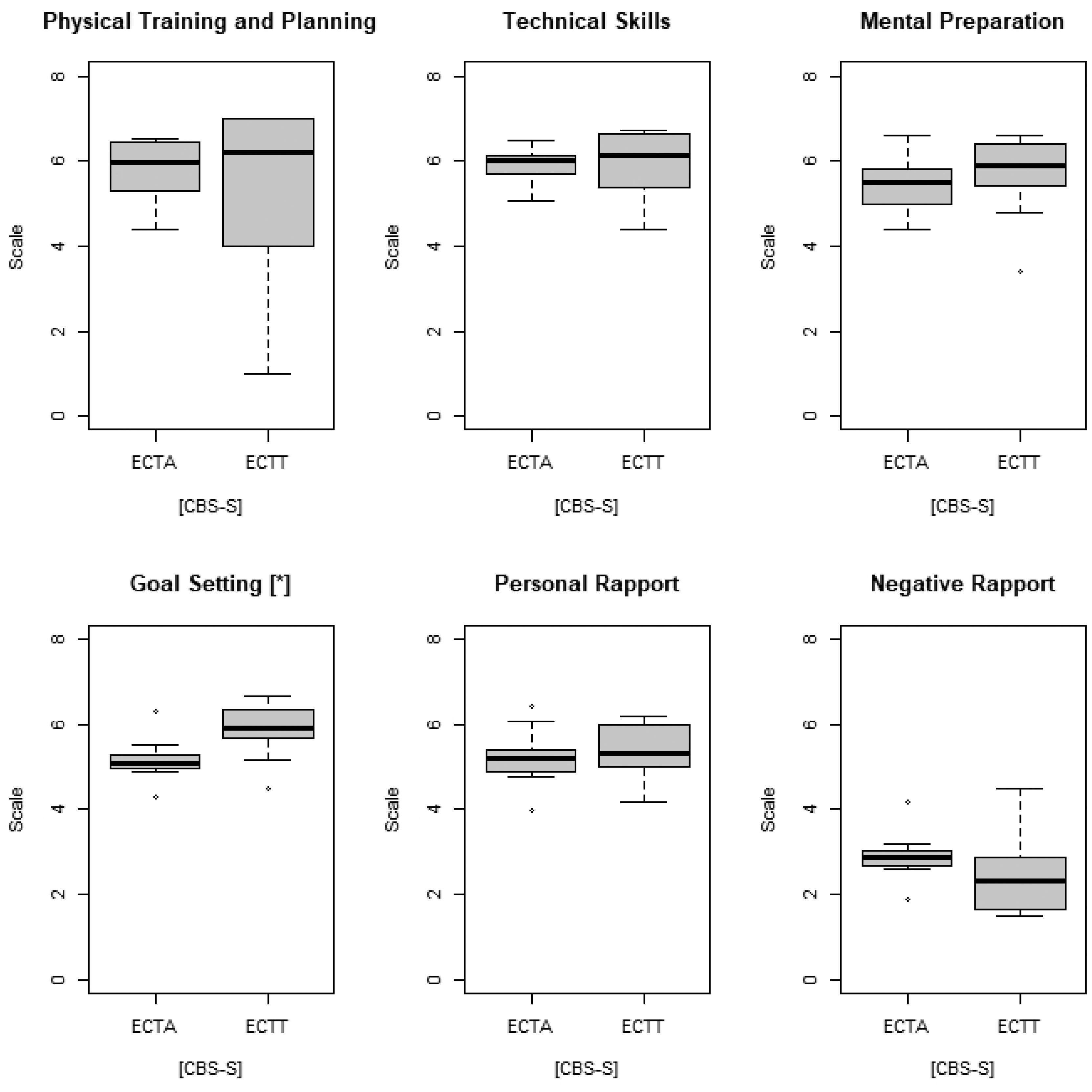 Physical Training and Planning

Scale

0 2 4 6 8

ECTA ECTT

[CBS-S]

Technical Skills

Scale

0 2 4 6 8

ECTA ECTT

[CBS-S]

Mental Preparation

Scale

0 2 4 6 8

ECTA ECTT

[CBS-S]

Goal Setting [*]

Scale

0 2 4 6 8

ECTA ECTT

[CBS-S]

Personal Rapport

Scale

0 2 4 6 8

ECTA ECTT

[CBS-S]

Negative Rapport

Scale

0 2 4 6 8

ECTA ECTT

[CBS-S]